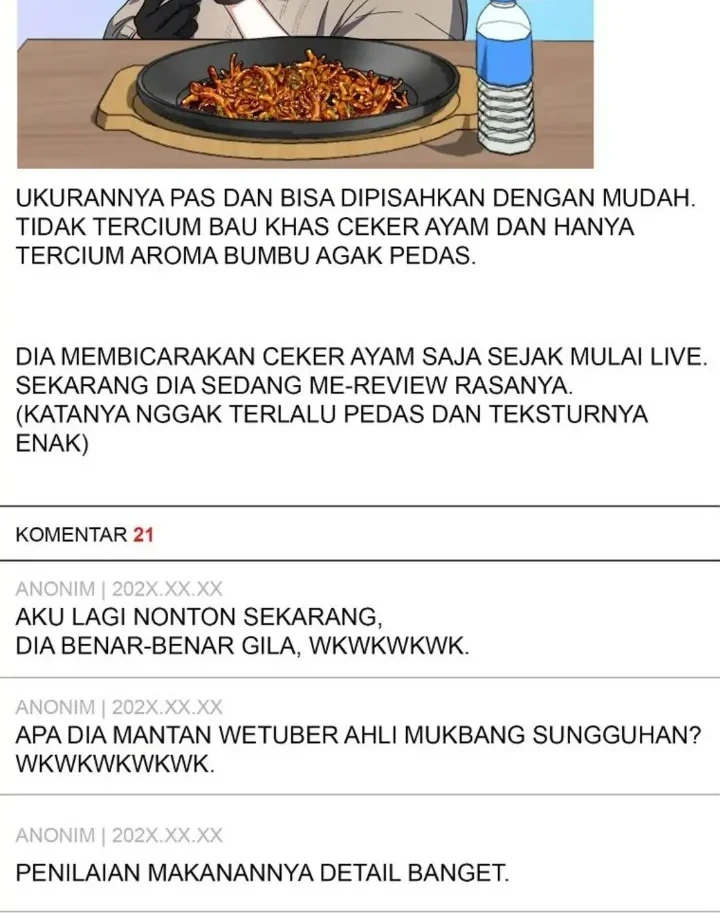 UKURANNYA PAS DAN BISA DIPISAHKAN DENGAN MUDAH. TIDAK TERCIUM BAU KHAS CEKER AYAM DAN HANYA TERCIUM AROMA BUMBU AGAK PEDAS.

DIA MEMBICARAKAN CEKER AYAM SAJA SEJAK MULAI LIVE. SEKARANG DIA SEDANG ME-REVIEW RASANYA. (KATANYA NGGAK TERLALU PEDAS DAN TEKSTURNYA ENAK)

KOMENTAR 21

ANONIM | 202X.XX.XX
AKU LAGI NONTON SEKARANG,
DIA BENAR-BENAR GILA, WKWKWKWK.

ANONIM | 202X.XX.XX
APA DIA MANTAN WETUBER AHLI MUKBANG SUNGGUHAN? WKWKWKWKWK.

ANONIM | 202X.XX.XX
PENILAIAN MAKANANNYA DETAIL BANGET.